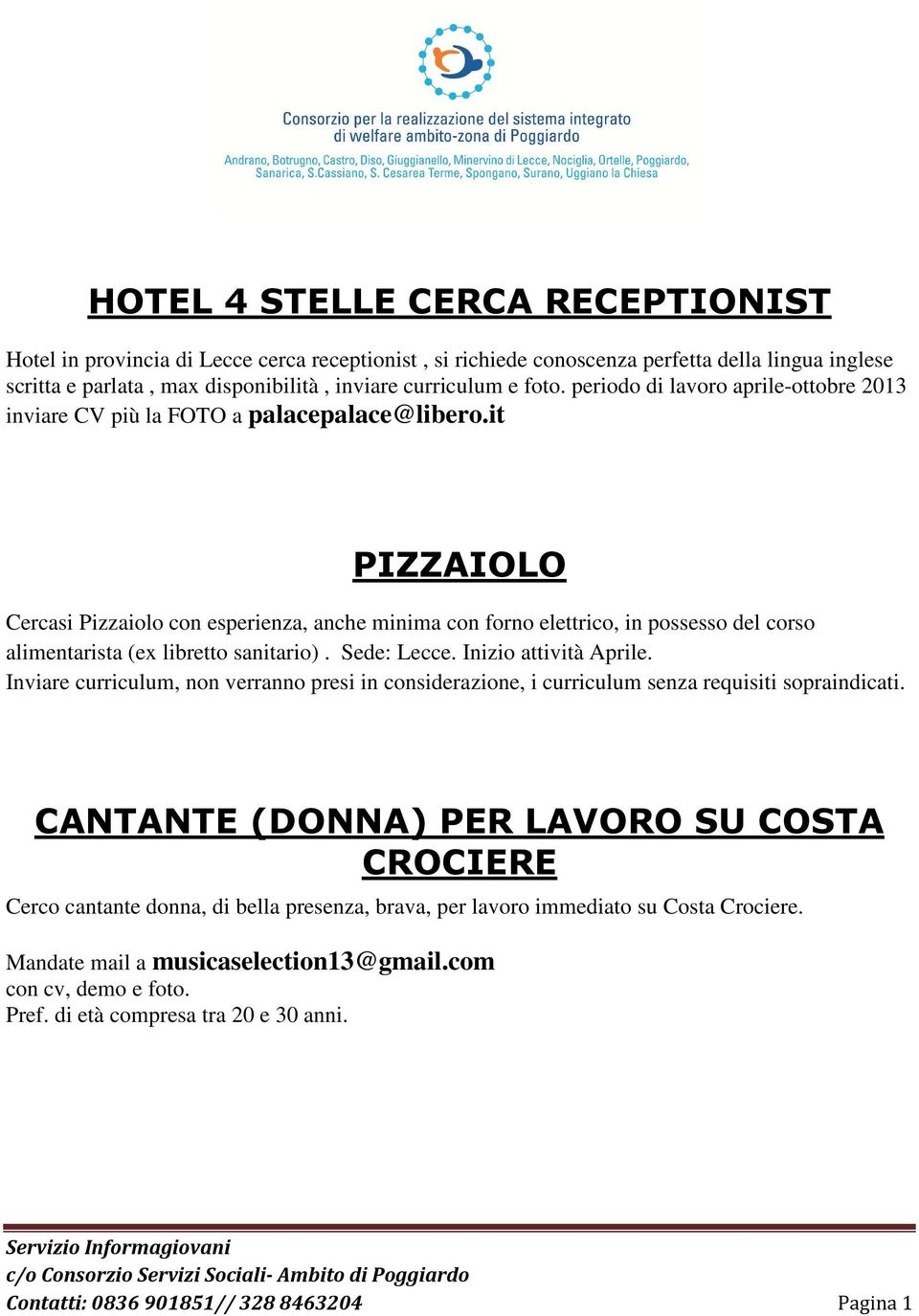 Consorzio per la realizzazione del sistema integrato di welfare ambito-zona di Poggiardo

Andrano, Botrugno, Castro, Diso, Giuggianello, Minervino di Lecce, Nociglia, Ortelle, Poggiardo, Sanarica, S.Cassiano, S. Cesarea Terme, Spongano, Surano, Uggiano la Chiesa

HOTEL 4 STELLE CERCA RECEPTIONIST

Hotel in provincia di Lecce cerca receptionist , si richiede conoscenza perfetta della lingua inglese scritta e parlata , max disponibilità , inviare curriculum e foto. periodo di lavoro aprile-ottobre 2013 inviare CV più la FOTO a palacepalace@libero.it

PIZZAIOLO

Cercasi Pizzaiolo con esperienza, anche minima con forno elettrico, in possesso del corso alimentarista (ex libretto sanitario) . Sede: Lecce. Inizio attività Aprile.
Inviare curriculum, non verranno presi in considerazione, i curriculum senza requisiti sopraindicati.

CANTANTE (DONNA) PER LAVORO SU COSTA CROCIERE

Cerco cantante donna, di bella presenza, brava, per lavoro immediato su Costa Crociere.

Mandate mail a musicaselection13@gmail.com
con cv, demo e foto.
Pref. di età compresa tra 20 e 30 anni.

Servizio Informagiovani
c/o Consorzio Servizi Sociali- Ambito di Poggiardo
Contatti: 0836 901851// 328 8463204 Pagina 1